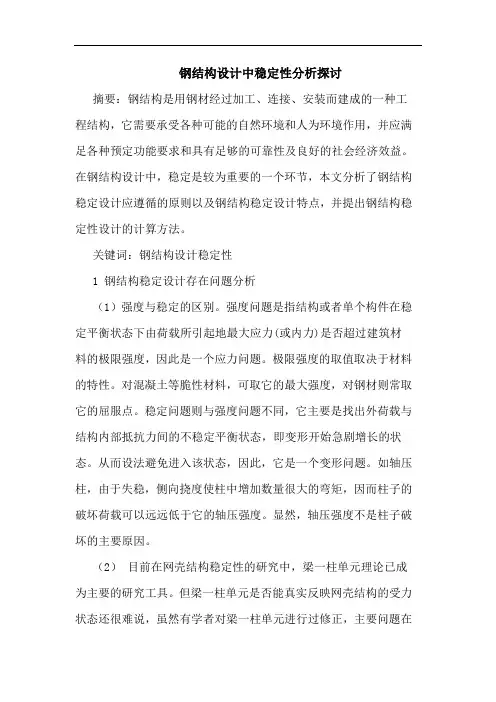 钢结构设计中稳定性分析探讨

摘要：钢结构是用钢材经过加工、连接、安装而建成的一种工程结构，它需要承受各种可能的自然环境和人为环境作用，并应满足各种预定功能要求和具有足够的可靠性及良好的社会经济效益。在钢结构设计中，稳定是较为重要的一个环节，本文分析了钢结构稳定设计应遵循的原则以及钢结构稳定设计特点，并提出钢结构稳定性设计的计算方法。

关键词：钢结构设计稳定性

1 钢结构稳定设计存在问题分析

（1）强度与稳定的区别。强度问题是指结构或者单个构件在稳定平衡状态下由荷载所引起地最大应力(或内力)是否超过建筑材料的极限强度，因此是一个应力问题。极限强度的取值取决于材料的特性。对混凝土等脆性材料，可取它的最大强度，对钢材则常取它的屈服点。稳定问题则与强度问题不同，它主要是找出外荷载与结构内部抵抗力间的不稳定平衡状态，即变形开始急剧增长的状态。从而设法避免进入该状态，因此，它是一个变形问题。如轴压柱，由于失稳，侧向挠度使柱中增加数量很大的弯矩，因而柱子的破坏荷载可以远远低于它的轴压强度。显然，轴压强度不是柱子破坏的主要原因。

（2） 目前在网壳结构稳定性的研究中，梁一柱单元理论已成为主要的研究工具。但梁一柱单元是否能真实反映网壳结构的受力状态还很难说，虽然有学者对梁一柱单元进行过修正，主要问题在